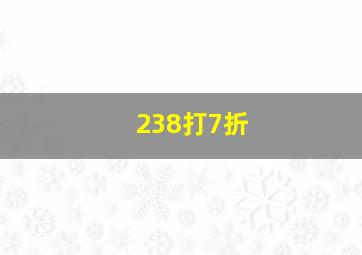 238打7折